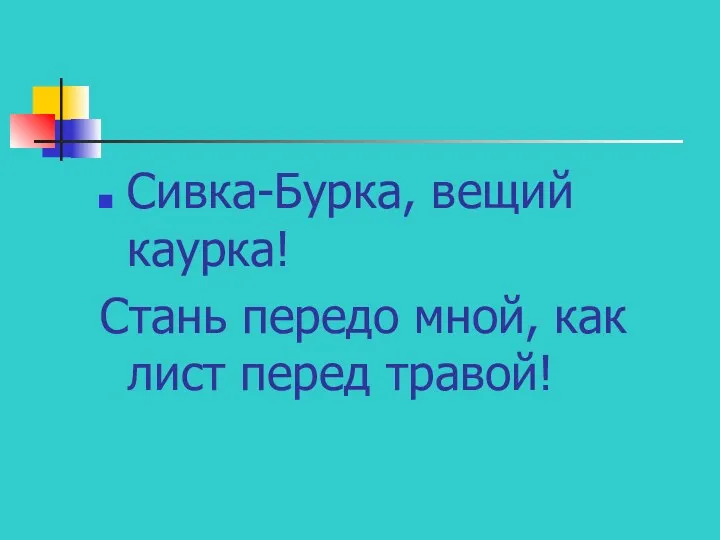 Сивка-Бурка, вещий каурка!

Стань передо мной, как лист перед травой!